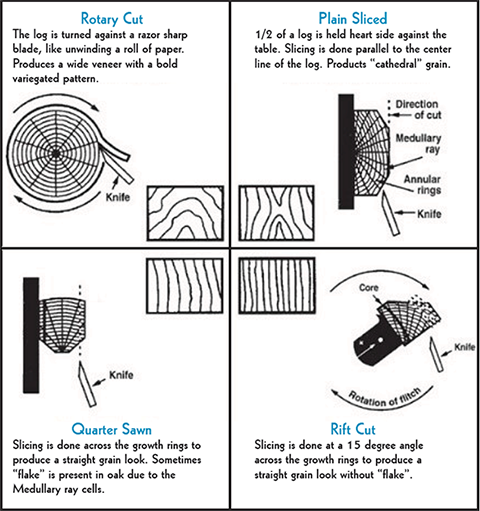 Rotary Cut
The log is turned against a razor sharp blade, like unwinding a roll of paper. Produces a wide veneer with a bold variegated pattern.

Knife

Plain Sliced
1/2 of a log is held heart side against the table. Slicing is done parallel to the center line of the log. Products "cathedral" grain.

Direction of cut
Medullary ray
Annular rings
Knife

Knife

Quarter Sawn
Slicing is done across the growth rings to produce a straight grain look. Sometimes "flake" is present in oak due to the Medullary ray cells.

Core
Knife
Rotation of flitch

Rift Cut
Slicing is done at a 15 degree angle across the growth rings to produce a straight grain look without "flake".